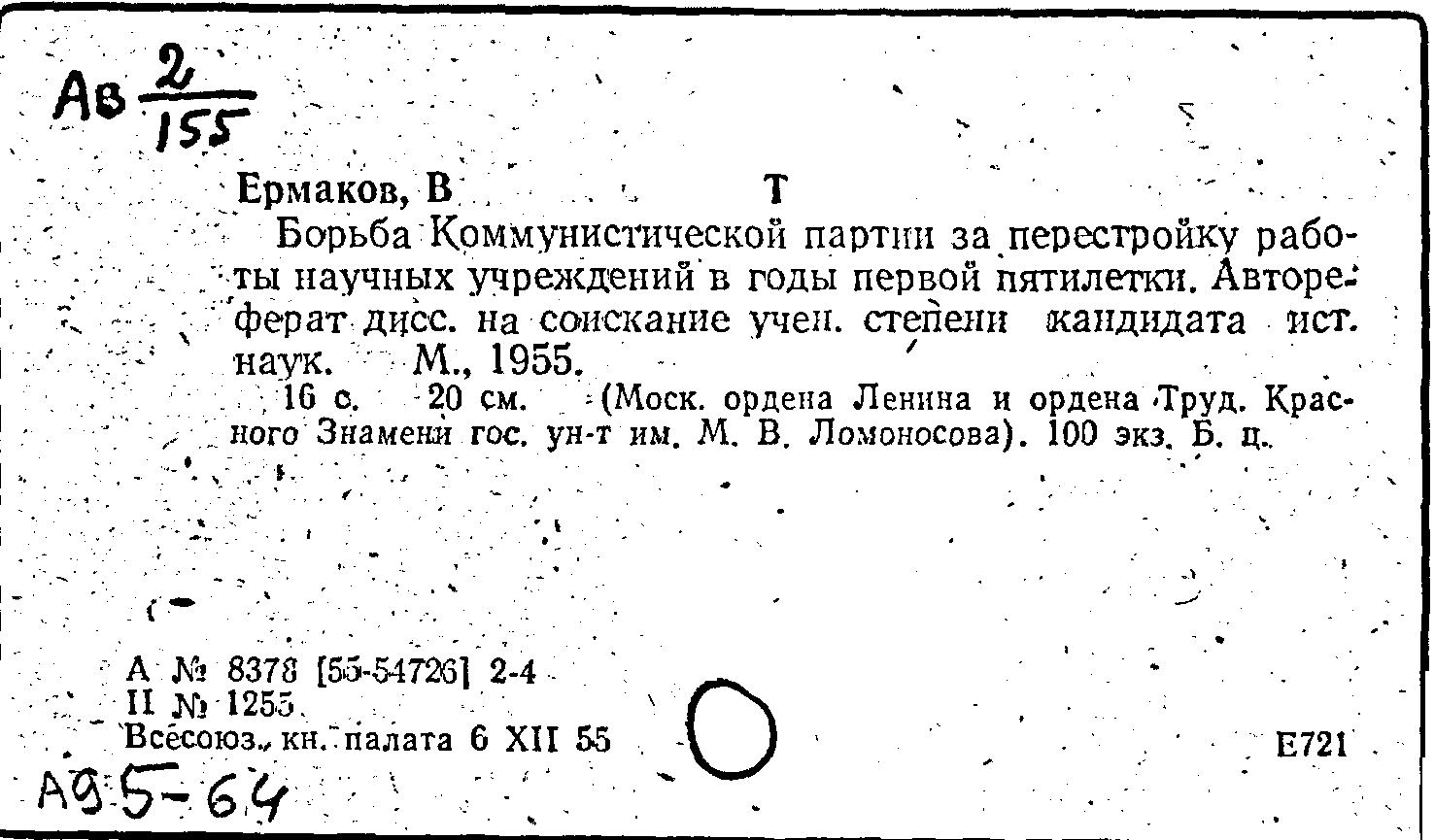 Ав $\frac{2}{155}$

Ермаков, В Т

Борьба Коммунистической партии за перестройку работы научных учреждений в годы первой пятилетки. Автореферат дисс. на соискание учен. степени кандидата ист. наук. М., 1955.

16 с. 20 см. (Моск. ордена Ленина и ордена Труд. Красного Знамени гос. ун-т им. М. В. Ломоносова). 100 экз. Б. ц.

А № 8378 [55-54726] 2-4
II № 1255
Всесоюз. кн. палата 6 XII 55

Е721

А9 5-64